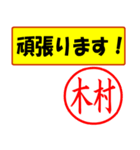 頑張ります！

木村